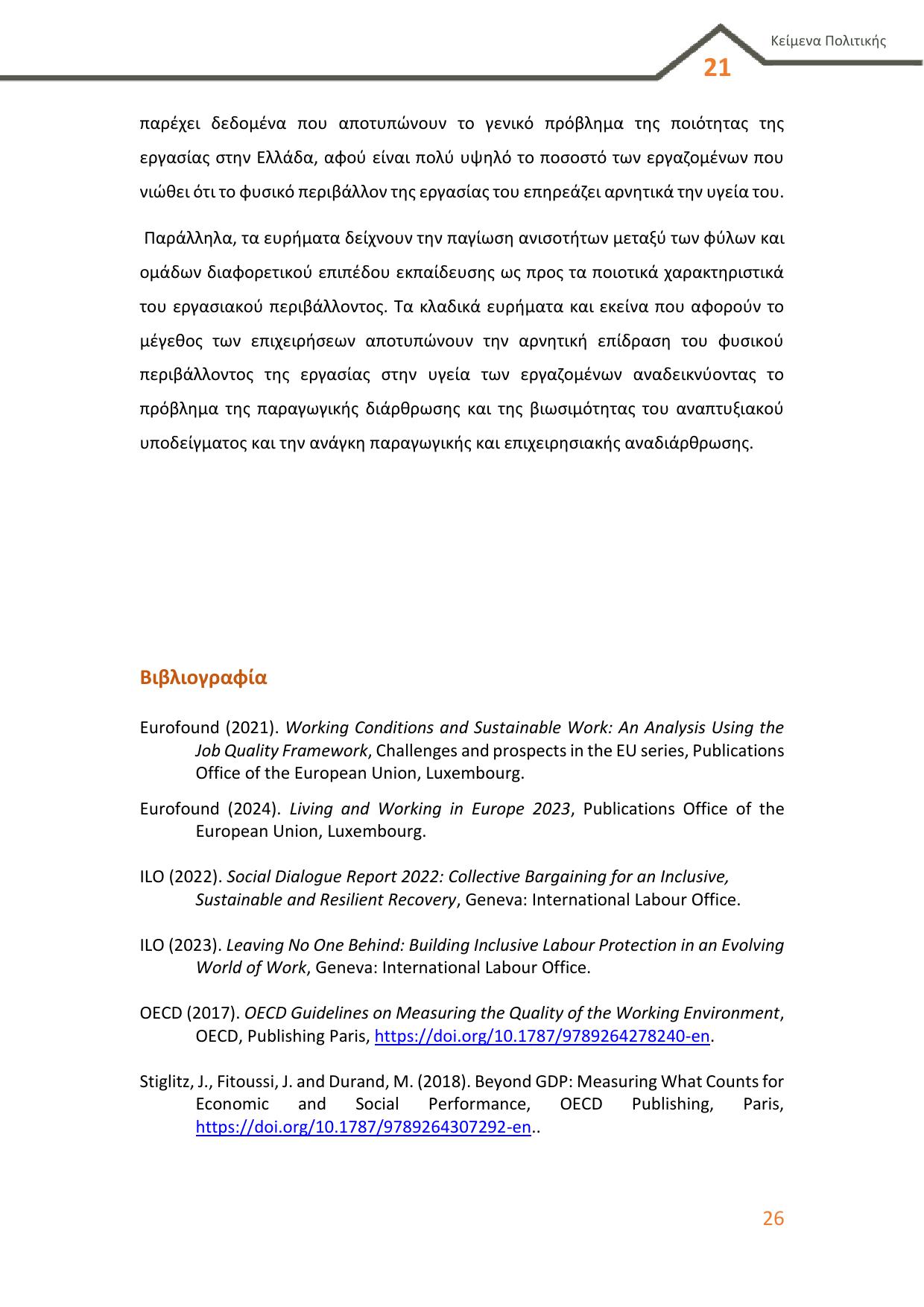 Κείμενα Πολιτικής

21

παρέχει δεδομένα που αποτυπώνουν το γενικό πρόβλημα της ποιότητας της εργασίας στην Ελλάδα, αφού είναι πολύ υψηλό το ποσοστό των εργαζομένων που νιώθει ότι το φυσικό περιβάλλον της εργασίας του επηρεάζει αρνητικά την υγεία του.

Παράλληλα, τα ευρήματα δείχνουν την παγίωση ανισοτήτων μεταξύ των φύλων και ομάδων διαφορετικού επιπέδου εκπαίδευσης ως προς τα ποιοτικά χαρακτηριστικά του εργασιακού περιβάλλοντος. Τα κλαδικά ευρήματα και εκείνα που αφορούν το μέγεθος των επιχειρήσεων αποτυπώνουν την αρνητική επίδραση του φυσικού περιβάλλοντος της εργασίας στην υγεία των εργαζομένων αναδεικνύοντας το πρόβλημα της παραγωγικής διάρθρωσης και της βιωσιμότητας του αναπτυξιακού υποδείγματος και την ανάγκη παραγωγικής και επιχειρησιακής αναδιάρθρωσης.

Βιβλιογραφία

Eurofound (2021). Working Conditions and Sustainable Work: An Analysis Using the Job Quality Framework, Challenges and prospects in the EU series, Publications Office of the European Union, Luxembourg.

Eurofound (2024). Living and Working in Europe 2023, Publications Office of the European Union, Luxembourg.

ILO (2022). Social Dialogue Report 2022: Collective Bargaining for an Inclusive, Sustainable and Resilient Recovery, Geneva: International Labour Office.

ILO (2023). Leaving No One Behind: Building Inclusive Labour Protection in an Evolving World of Work, Geneva: International Labour Office.

OECD (2017). OECD Guidelines on Measuring the Quality of the Working Environment, OECD, Publishing Paris, https://doi.org/10.1787/9789264278240-en.

Stiglitz, J., Fitoussi, J. and Durand, M. (2018). Beyond GDP: Measuring What Counts for Economic and Social Performance, OECD Publishing, Paris, https://doi.org/10.1787/9789264307292-en..

26